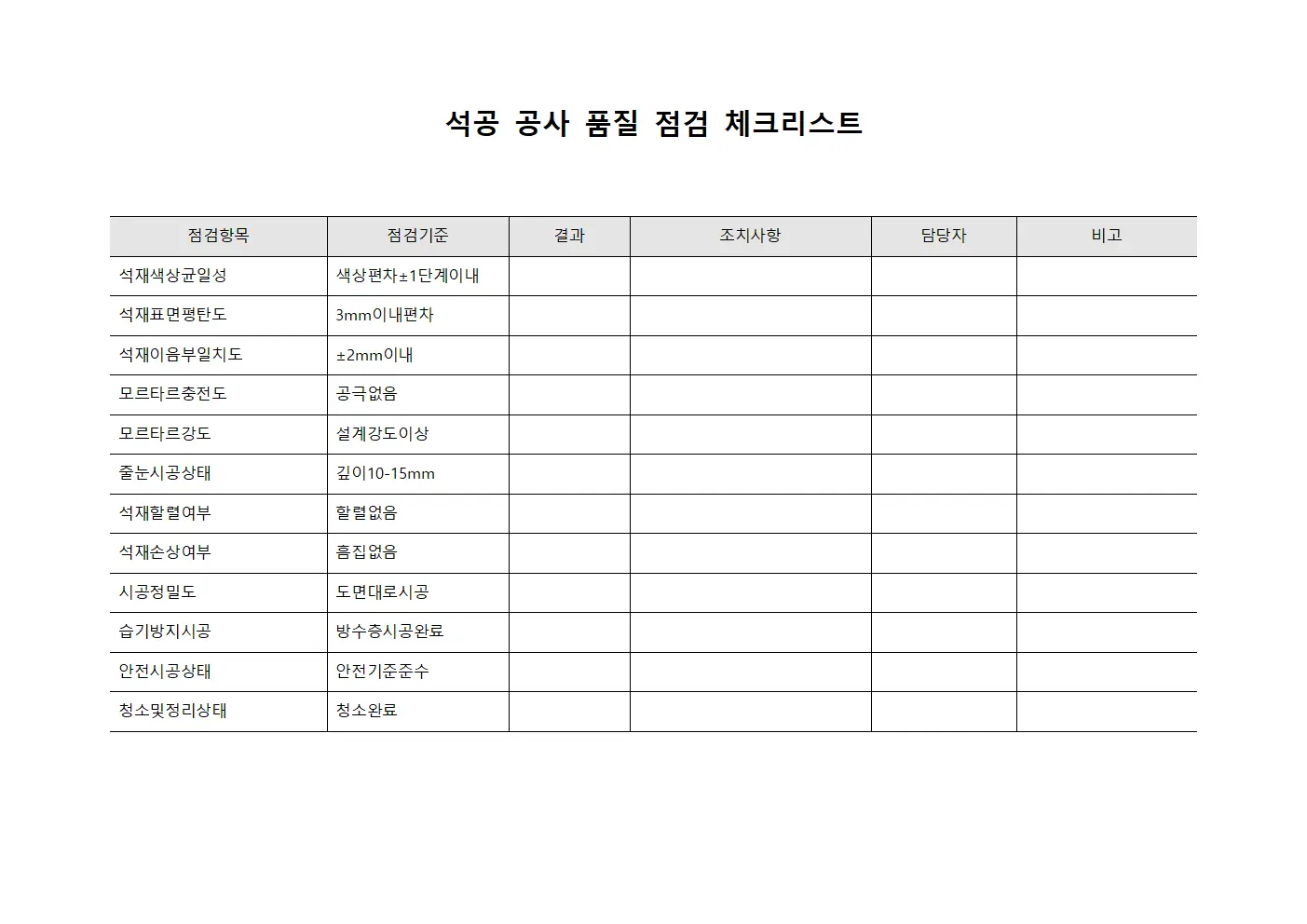 석공 공사 품질 점검 체크리스트

| 점검항목 | 점검기준 | 결과 | 조치사항 | 담당자 | 비고 |
|---|---|---|---|---|---|
| 석재색상균일성 | 색상편차±1단계이내 | | | | |
| 석재표면평탄도 | 3mm이내편차 | | | | |
| 석재이음부일치도 | ±2mm이내 | | | | |
| 모르타르충전도 | 공극없음 | | | | |
| 모르타르강도 | 설계강도이상 | | | | |
| 줄눈시공상태 | 깊이10-15mm | | | | |
| 석재할렬여부 | 할렬없음 | | | | |
| 석재손상여부 | 흠집없음 | | | | |
| 시공정밀도 | 도면대로시공 | | | | |
| 습기방지시공 | 방수층시공완료 | | | | |
| 안전시공상태 | 안전기준준수 | | | | |
| 청소및정리상태 | 청소완료 | | | | |